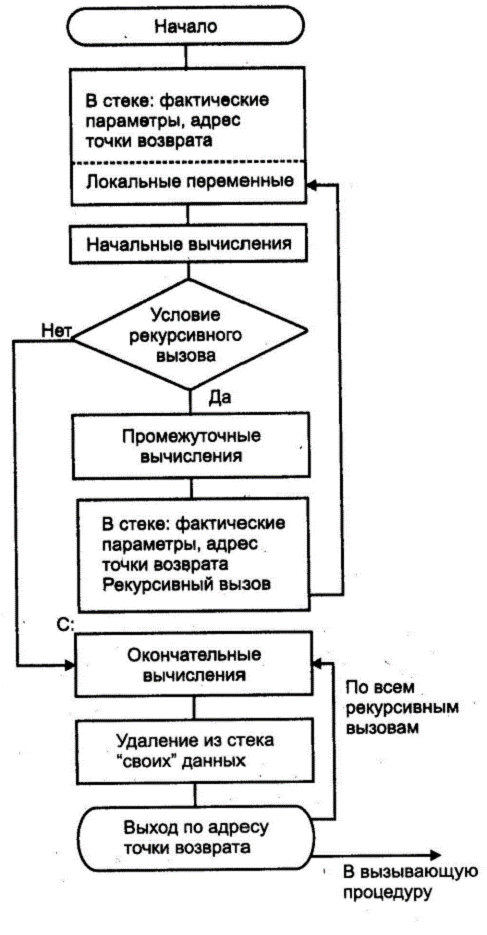 Начало

В стеке: фактические параметры, адрес точки возврата

Локальные переменные

Начальные вычисления

Условие рекурсивного вызова

Нет

Да

Промежуточные вычисления

В стеке: фактические параметры, адрес точки возврата
Рекурсивный вызов

С:

Окончательные вычисления

По всем рекурсивным вызовам

Удаление из стека "своих" данных

Выход по адресу точки возврата

В вызывающую процедуру